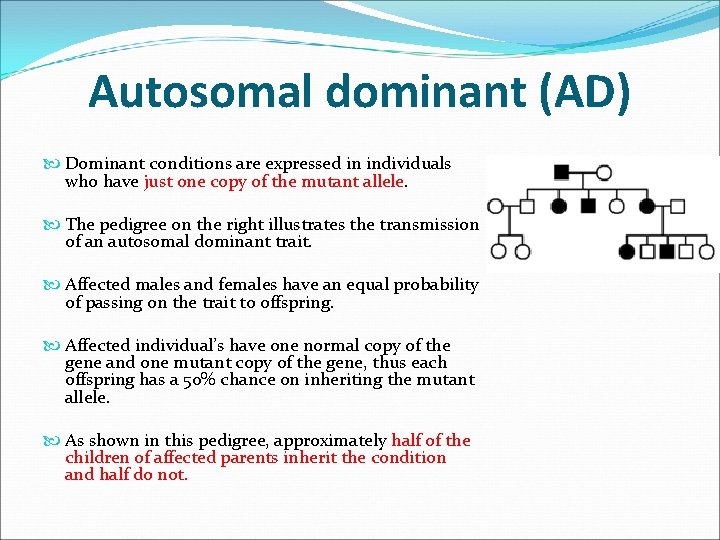 Autosomal dominant (AD)

Dominant conditions are expressed in individuals who have just one copy of the mutant allele.

The pedigree on the right illustrates the transmission of an autosomal dominant trait.

Affected males and females have an equal probability of passing on the trait to offspring.

Affected individual's have one normal copy of the gene and one mutant copy of the gene, thus each offspring has a 50% chance on inheriting the mutant allele.

As shown in this pedigree, approximately half of the children of affected parents inherit the condition and half do not.